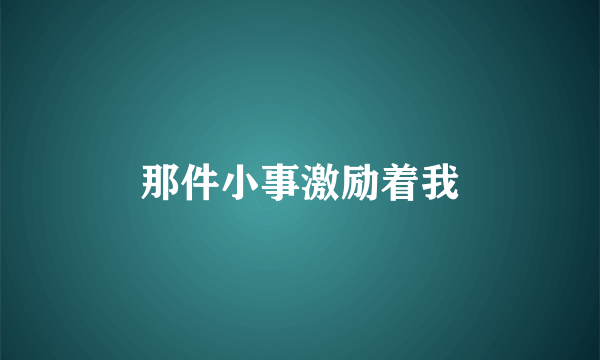 那件小事激励着我